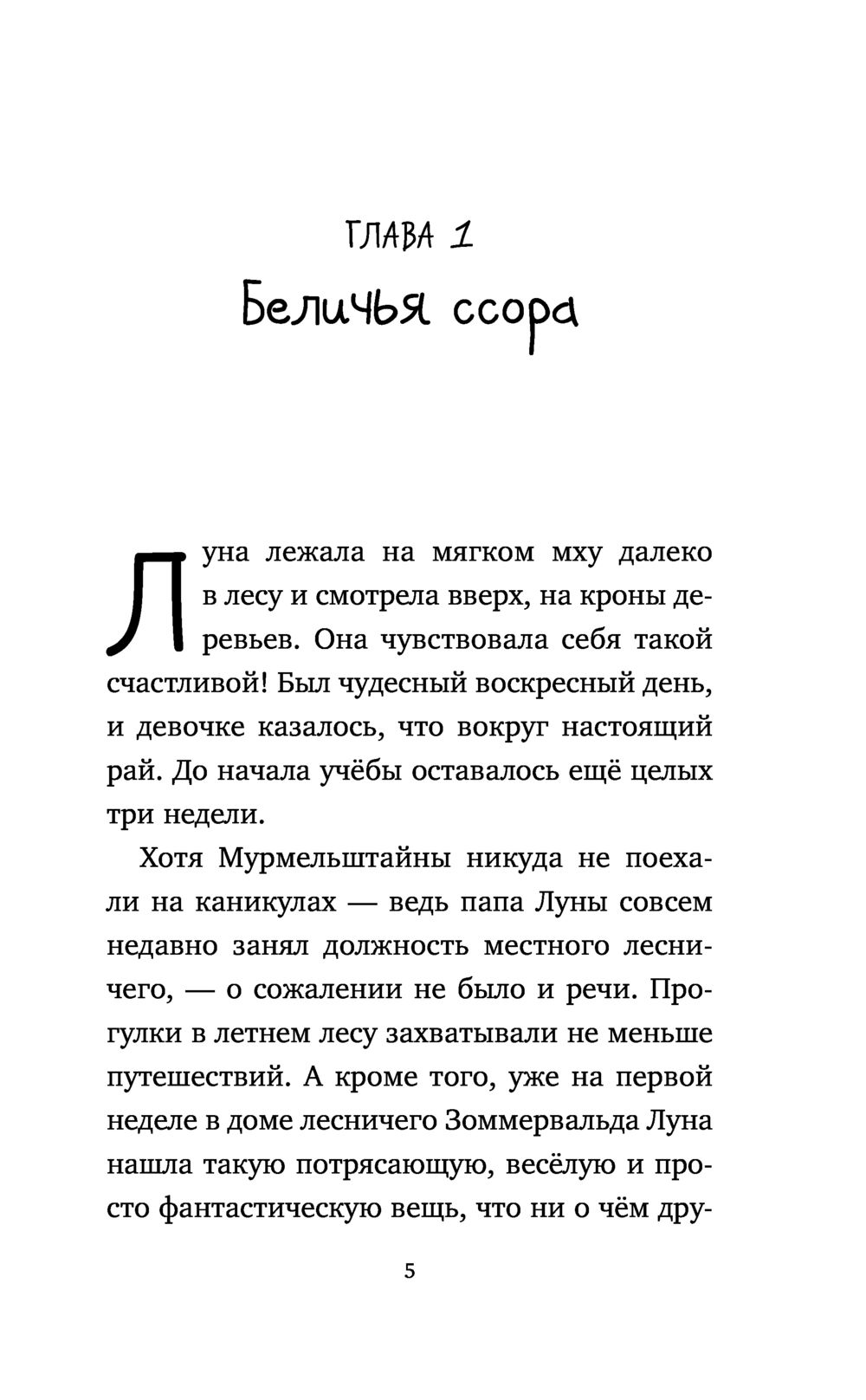 ГЛАВА 1
Беличья ссора

Луна лежала на мягком мху далеко в лесу и смотрела вверх, на кроны деревьев. Она чувствовала себя такой счастливой! Был чудесный воскресный день, и девочке казалось, что вокруг настоящий рай. До начала учёбы оставалось ещё целых три недели.

Хотя Мурмельштайны никуда не поехали на каникулах — ведь папа Луны совсем недавно занял должность местного лесничего, — о сожалении не было и речи. Прогулки в летнем лесу захватывали не меньше путешествий. А кроме того, уже на первой неделе в доме лесничего Зоммервальда Луна нашла такую потрясающую, весёлую и просто фантастическую вещь, что ни о чём дру-

5